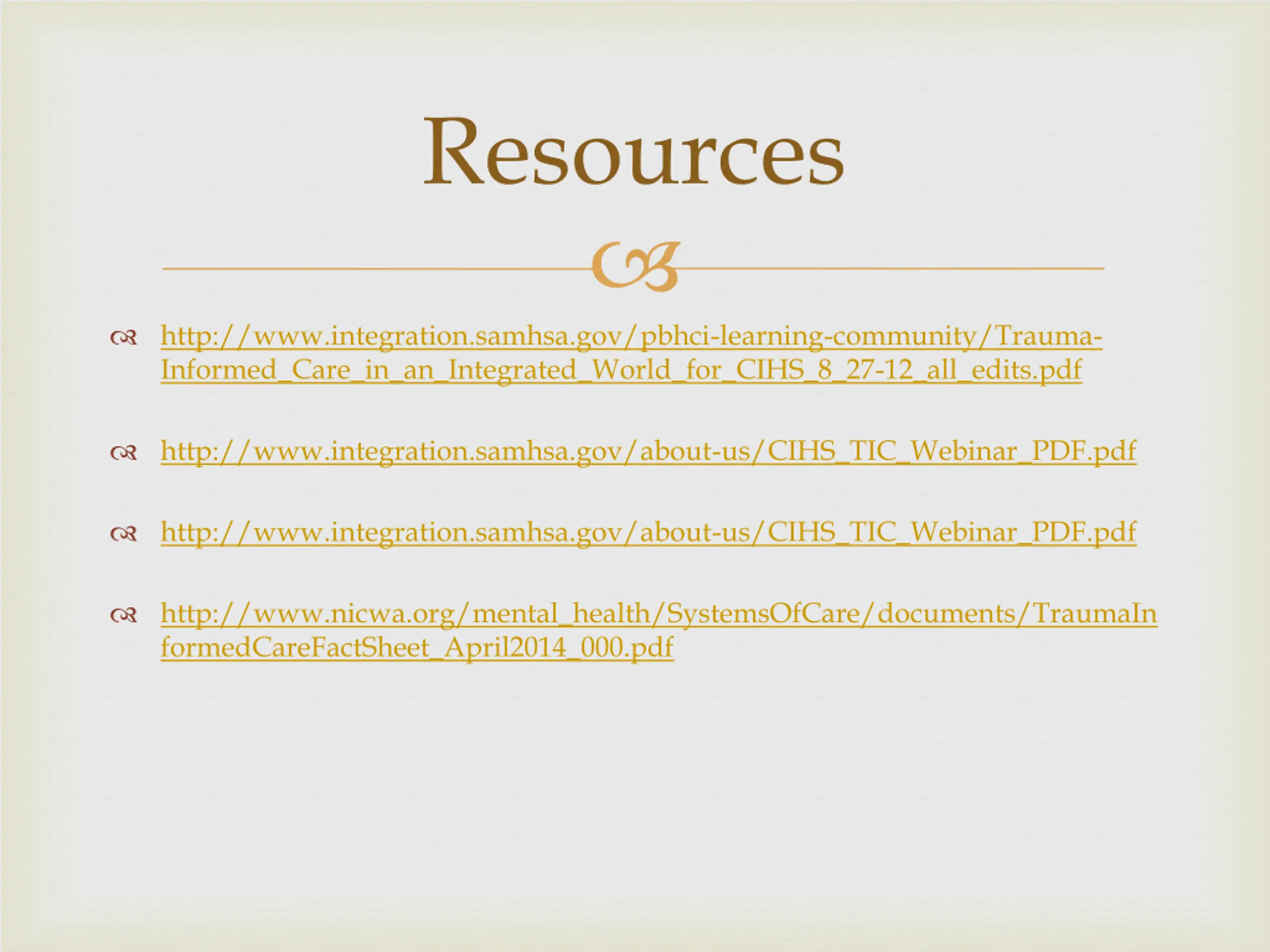 Resources

http://www.integration.samhsa.gov/pbhci-learning-community/Trauma-Informed_Care_in_an_Integrated_World_for_CIHS_8_27-12_all_edits.pdf

http://www.integration.samhsa.gov/about-us/CIHS_TIC_Webinar_PDF.pdf

http://www.integration.samhsa.gov/about-us/CIHS_TIC_Webinar_PDF.pdf

http://www.nicwa.org/mental_health/SystemsOfCare/documents/TraumaInformedCareFactSheet_April2014_000.pdf